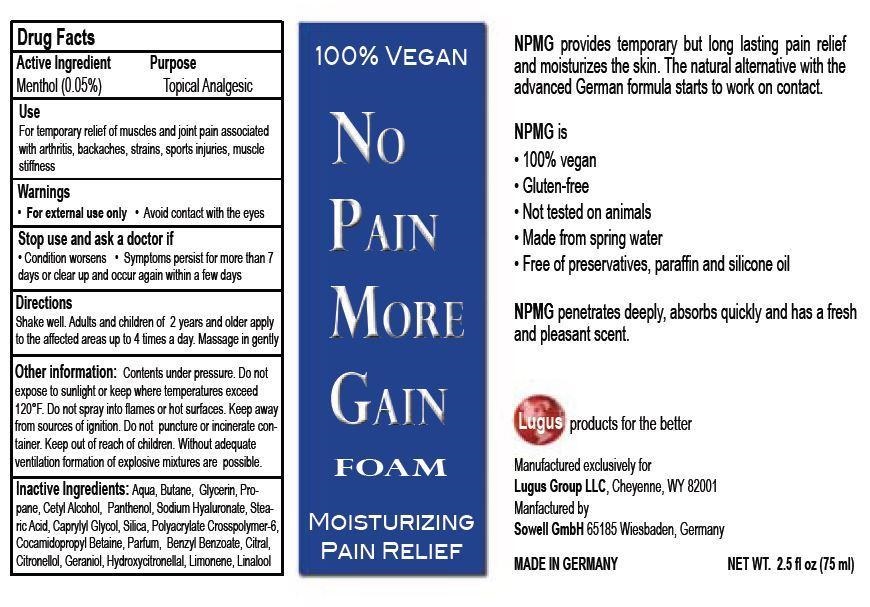 Drug Facts

Active Ingredient Purpose
Menthol (0.05%) Topical Analgesic

Use
For temporary relief of muscles and joint pain associated with arthritis, backaches, strains, sports injuries, muscle stiffness

Warnings
• For external use only • Avoid contact with the eyes

Stop use and ask a doctor if
• Condition worsens • Symptoms persist for more than 7 days or clear up and occur again within a few days

Directions
Shake well. Adults and children of 2 years and older apply to the affected areas up to 4 times a day. Massage in gently

Other information: Contents under pressure. Do not expose to sunlight or keep where temperatures exceed 120°F. Do not spray into flames or hot surfaces. Keep away from sources of ignition. Do not puncture or incinerate container. Keep out of reach of children. Without adequate ventilation formation of explosive mixtures are possible.

Inactive Ingredients: Aqua, Butane, Glycerin, Propane, Cetyl Alcohol, Panthenol, Sodium Hyaluronate, Stearic Acid, Caprylyl Glycol, Silica, Polyacrylate Crosspolymer-6, Cocamidopropyl Betaine, Parfum, Benzyl Benzoate, Citral, Citronellol, Geraniol, Hydroxycitronellal, Limonene, Linalool

100% Vegan

No
Pain
More
Gain

FOAM

Moisturizing
Pain Relief

NPMG provides temporary but long lasting pain relief and moisturizes the skin. The natural alternative with the advanced German formula starts to work on contact.

NPMG is
• 100% vegan
• Gluten-free
• Not tested on animals
• Made from spring water
• Free of preservatives, paraffin and silicone oil

NPMG penetrates deeply, absorbs quickly and has a fresh and pleasant scent.

Lugus products for the better

Manufactured exclusively for
Lugus Group LLC, Cheyenne, WY 82001
Manfactured by
Sowell GmbH 65185 Wiesbaden, Germany

MADE IN GERMANY NET WT. 2.5 fl oz (75 ml)